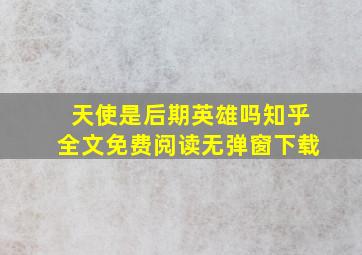 天使是后期英雄吗知乎
全文免费阅读无弹窗下载